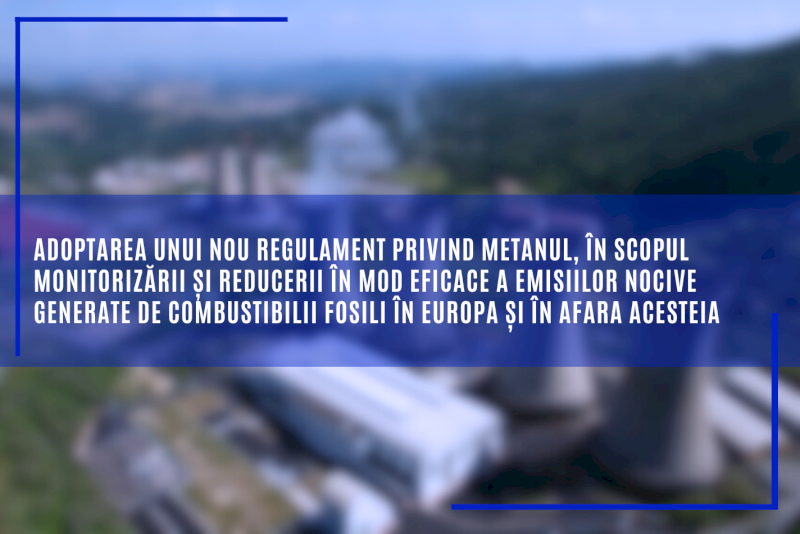 ADOPTAREA UNUI NOU REGULAMENT PRIVIND METANUL, ÎN SCOPUL MONITORIZĂRII ȘI REDUCERII ÎN MOD EFICACE A EMISIILOR NOCIVE GENERATE DE COMBUSTIBILII FOSILI ÎN EUROPA ȘI ÎN AFARA ACESTEIA